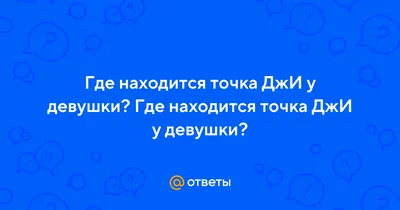 Где находится точка ДжИ у девушки? Где находится точка ДжИ у девушки?

@ ответы